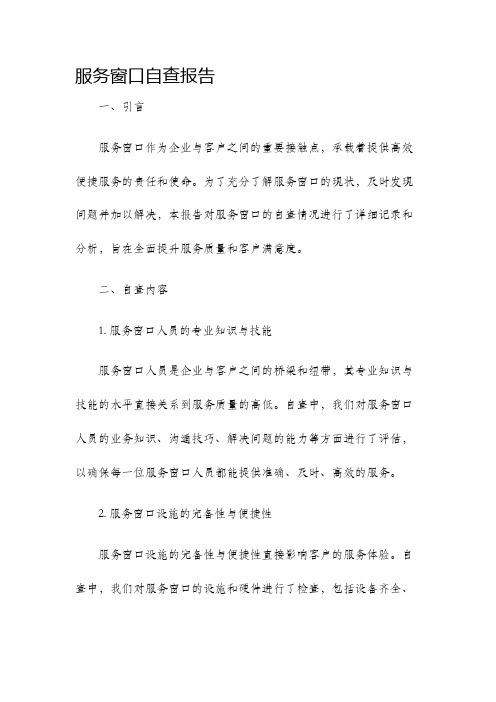 服务窗口自查报告

一、引言

服务窗口作为企业与客户之间的重要接触点，承载着提供高效便捷服务的责任和使命。为了充分了解服务窗口的现状，及时发现问题并加以解决，本报告对服务窗口的自查情况进行了详细记录和分析，旨在全面提升服务质量和客户满意度。

二、自查内容

1. 服务窗口人员的专业知识与技能

服务窗口人员是企业与客户之间的桥梁和纽带，其专业知识与技能的水平直接关系到服务质量的高低。自查中，我们对服务窗口人员的业务知识、沟通技巧、解决问题的能力等方面进行了评估，以确保每一位服务窗口人员都能提供准确、及时、高效的服务。

2. 服务窗口设施的完备性与便捷性

服务窗口设施的完备性与便捷性直接影响客户的服务体验。自查中，我们对服务窗口的设施和硬件进行了检查，包括设备齐全、